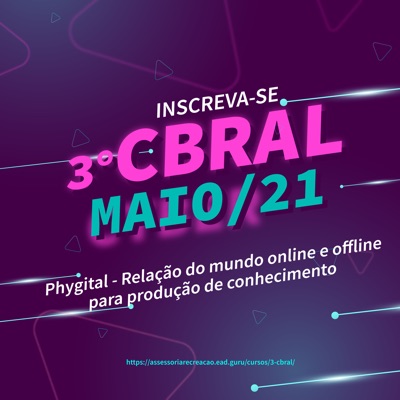 INSCREVA-SE
3°CBRAL
MAIO/21

Phygital - Relação do mundo online e offline para produção de conhecimento

https://assessoriarecreacao.ead.guru/cursos/3-cbral/